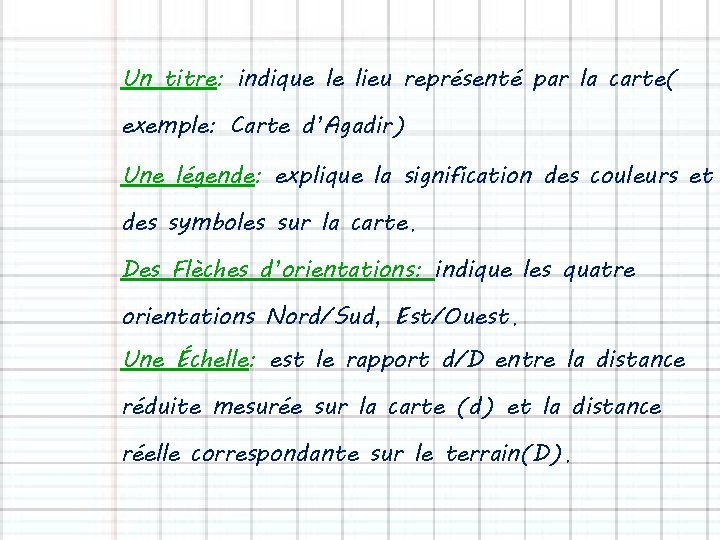 Un titre: indique le lieu représenté par la carte( exemple: Carte d'Agadir)

Une légende: explique la signification des couleurs et des symboles sur la carte.

Des Flèches d'orientations: indique les quatre orientations Nord/Sud, Est/Ouest.

Une Échelle: est le rapport d/D entre la distance réduite mesurée sur la carte (d) et la distance réelle correspondante sur le terrain(D).